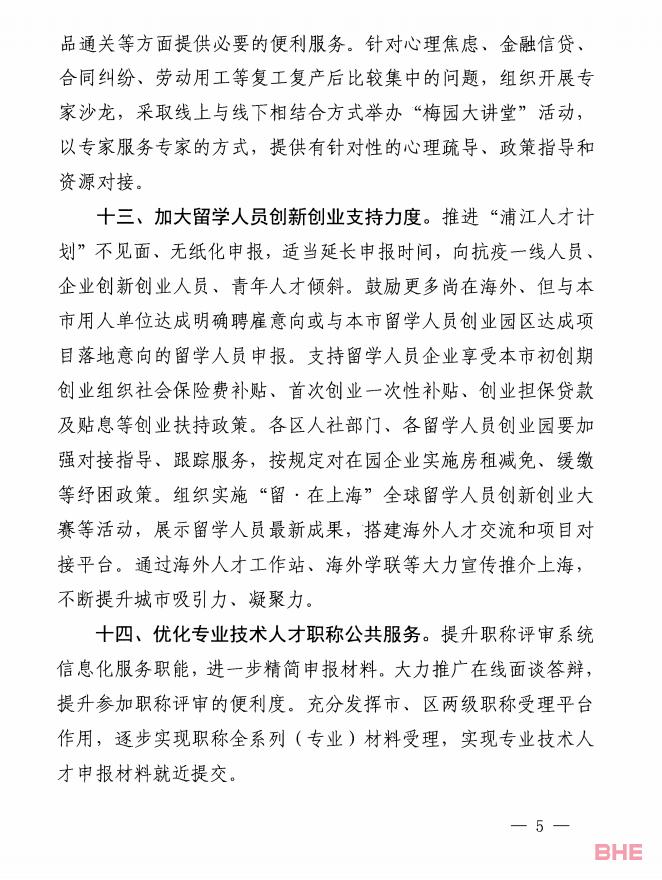 品通关等方面提供必要的便利服务。针对心理焦虑、金融信贷、合同纠纷、劳动用工等复工复产后比较集中的问题，组织开展专家沙龙，采取线上与线下相结合方式举办“梅园大讲堂”活动，以专家服务专家的方式，提供有针对性的心理疏导、政策指导和资源对接。

十三、加大留学人员创新创业支持力度。推进“浦江人才计划”不见面、无纸化申报，适当延长申报时间，向抗疫一线人员、企业创新创业人员、青年人才倾斜。鼓励更多尚在海外、但与本市用人单位达成明确聘雇意向或与本市留学人员创业园区达成项目落地意向的留学人员申报。支持留学人员企业享受本市初创期创业组织社会保险费补贴、首次创业一次性补贴、创业担保贷款及贴息等创业扶持政策。各区人社部门、各留学人员创业园要加强对接指导、跟踪服务，按规定对在园企业实施房租减免、缓缴等纾困政策。组织实施“留·在上海”全球留学人员创新创业大赛等活动，展示留学人员最新成果，搭建海外人才交流和项目对接平台。通过海外人才工作站、海外学联等大力宣传推介上海，不断提升城市吸引力、凝聚力。

十四、优化专业技术人才职称公共服务。提升职称评审系统信息化服务职能，进一步精简申报材料。大力推广在线面谈答辩，提升参加职称评审的便利度。充分发挥市、区两级职称受理平台作用，逐步实现职称全系列（专业）材料受理，实现专业技术人才申报材料就近提交。

— 5 —

BHE